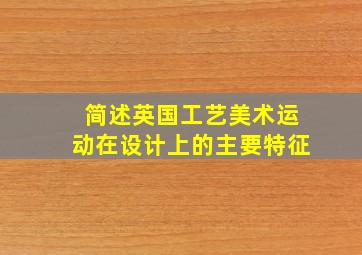 简述英国工艺美术运动在设计上的主要特征